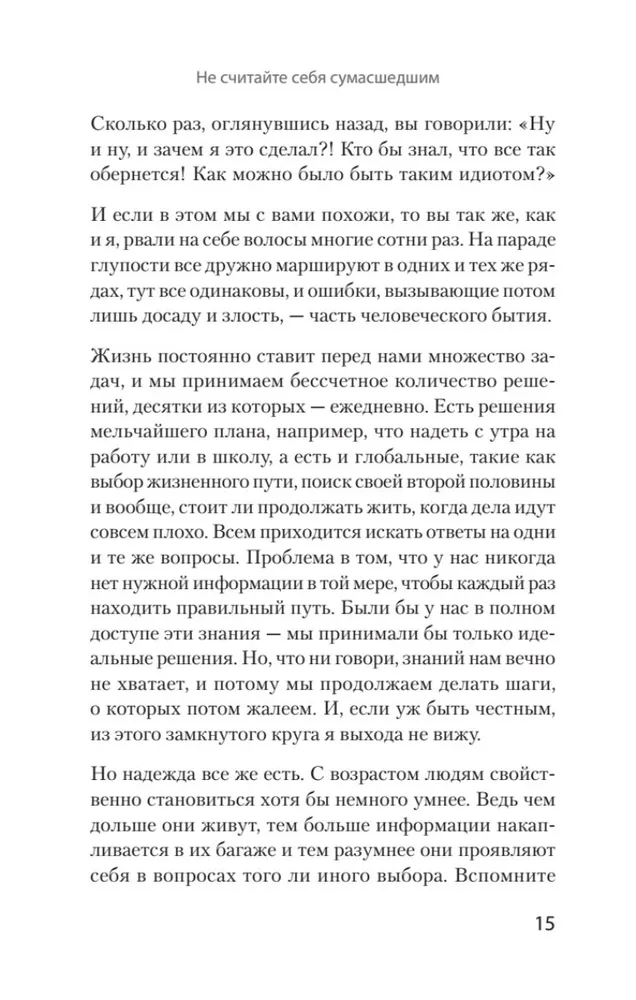 Не считайте себя сумасшедшим

Сколько раз, оглянувшись назад, вы говорили: «Ну и ну, и зачем я это сделал?! Кто бы знал, что все так обернется! Как можно было быть таким идиотом?»

И если в этом мы с вами похожи, то вы так же, как и я, рвали на себе волосы многие сотни раз. На параде глупости все дружно маршируют в одних и тех же рядах, тут все одинаковы, и ошибки, вызывающие потом лишь досаду и злость, — часть человеческого бытия.

Жизнь постоянно ставит перед нами множество задач, и мы принимаем бессчетное количество решений, десятки из которых — ежедневно. Есть решения мельчайшего плана, например, что надеть с утра на работу или в школу, а есть и глобальные, такие как выбор жизненного пути, поиск своей второй половины и вообще, стоит ли продолжать жить, когда дела идут совсем плохо. Всем приходится искать ответы на одни и те же вопросы. Проблема в том, что у нас никогда нет нужной информации в той мере, чтобы каждый раз находить правильный путь. Были бы у нас в полном доступе эти знания — мы принимали бы только идеальные решения. Но, что ни говори, знаний нам вечно не хватает, и потому мы продолжаем делать шаги, о которых потом жалеем. И, если уж быть честным, из этого замкнутого круга я выхода не вижу.

Но надежда все же есть. С возрастом людям свойственно становиться хотя бы немного умнее. Ведь чем дольше они живут, тем больше информации накапливается в их багаже и тем разумнее они проявляют себя в вопросах того ли иного выбора. Вспомните

15